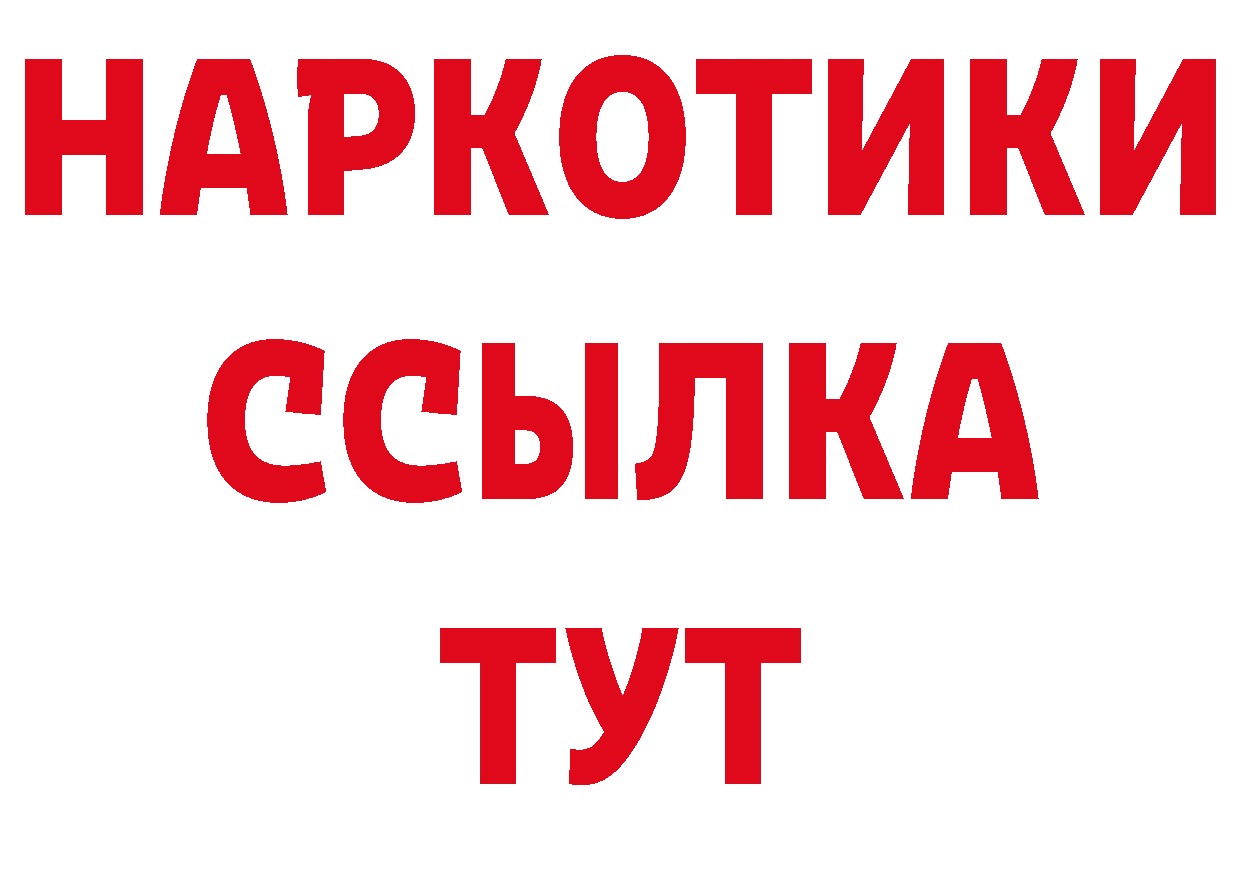 НАРКОТИКИ
ССЫЛКА
ТУТ